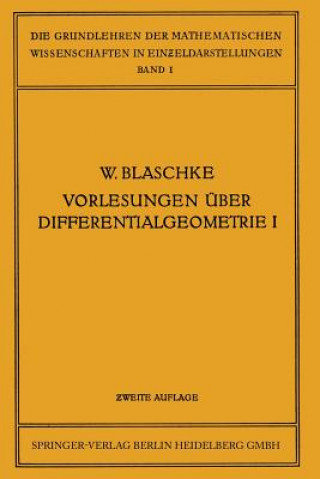 DIE GRUNDLEHREN DER MATHEMATISCHEN WISSENSCHAFTEN IN EINZELDARSTELLUNGEN
BAND I

W. BLASCHKE
VORLESUNGEN ÜBER DIFFERENTIALGEOMETRIE I

ZWEITE AUFLAGE

SPRINGER-VERLAG BERLIN HEIDELBERG GMBH